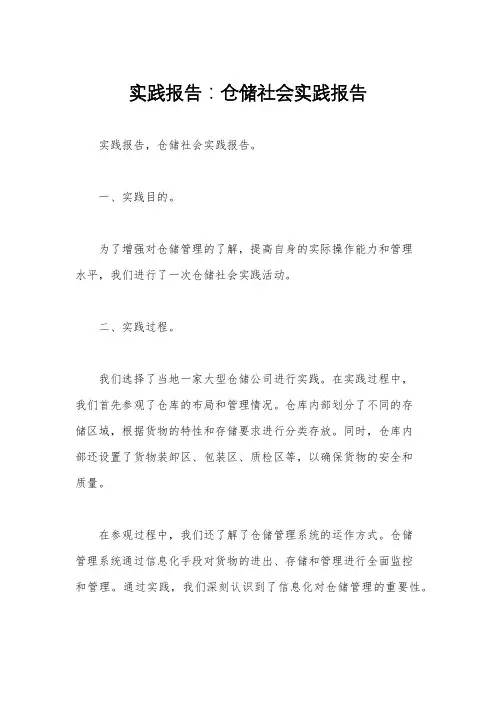 实践报告：仓储社会实践报告

实践报告，仓储社会实践报告。

一、实践目的。

为了增强对仓储管理的了解，提高自身的实际操作能力和管理水平，我们进行了一次仓储社会实践活动。

二、实践过程。

我们选择了当地一家大型仓储公司进行实践。在实践过程中，我们首先参观了仓库的布局和管理情况。仓库内部划分了不同的存储区域，根据货物的特性和存储要求进行分类存放。同时，仓库内部还设置了货物装卸区、包装区、质检区等，以确保货物的安全和质量。

在参观过程中，我们还了解了仓储管理系统的运作方式。仓储管理系统通过信息化手段对货物的进出、存储和管理进行全面监控和管理。通过实践，我们深刻认识到了信息化对仓储管理的重要性。